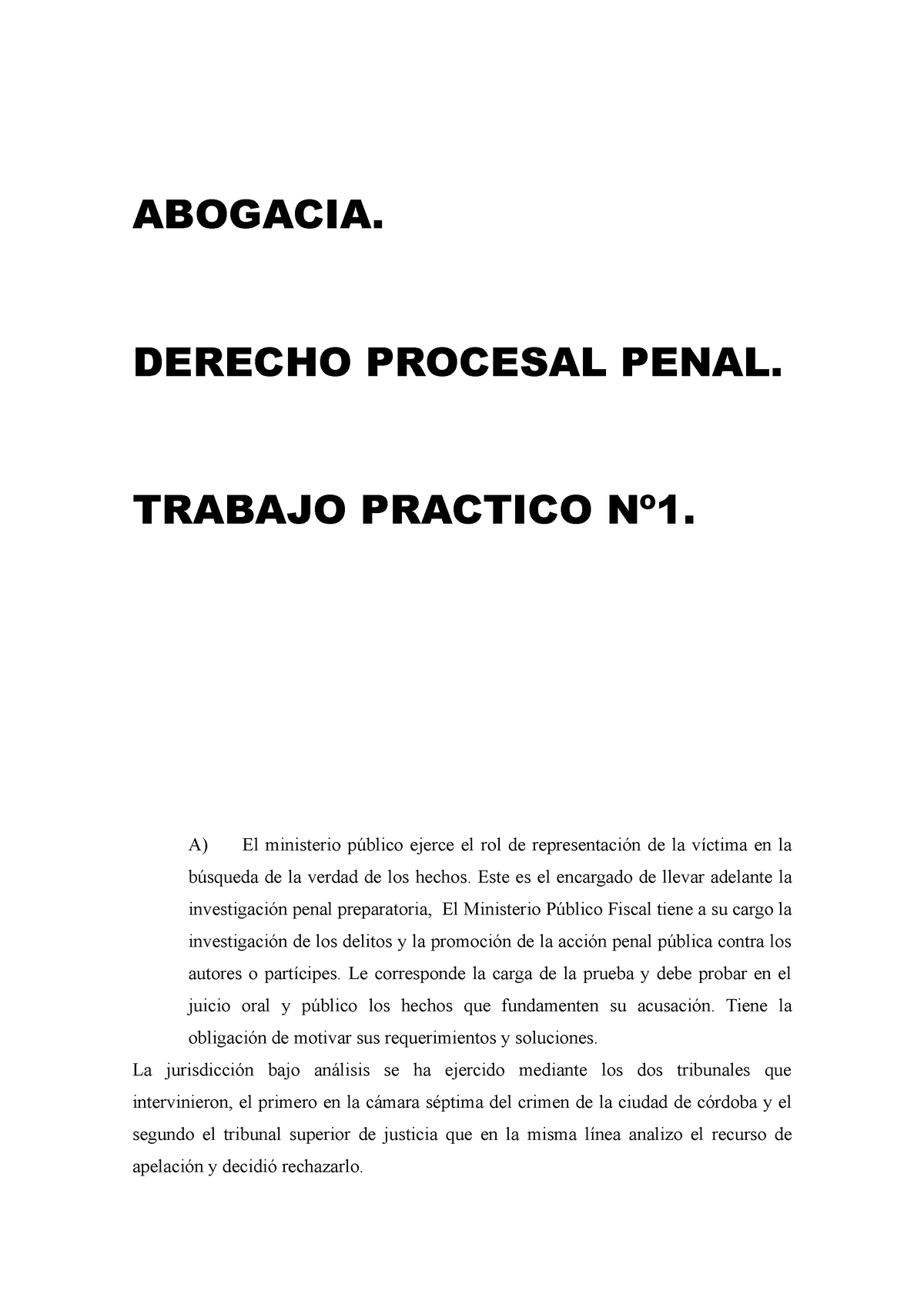 ABOGACIA.

DERECHO PROCESAL PENAL.

TRABAJO PRACTICO Nº1.

A) El ministerio público ejerce el rol de representación de la víctima en la búsqueda de la verdad de los hechos. Este es el encargado de llevar adelante la investigación penal preparatoria, El Ministerio Público Fiscal tiene a su cargo la investigación de los delitos y la promoción de la acción penal pública contra los autores o partícipes. Le corresponde la carga de la prueba y debe probar en el juicio oral y público los hechos que fundamenten su acusación. Tiene la obligación de motivar sus requerimientos y soluciones.

La jurisdicción bajo análisis se ha ejercido mediante los dos tribunales que intervinieron, el primero en la cámara séptima del crimen de la ciudad de córdoba y el segundo el tribunal superior de justicia que en la misma línea analizo el recurso de apelación y decidió rechazarlo.